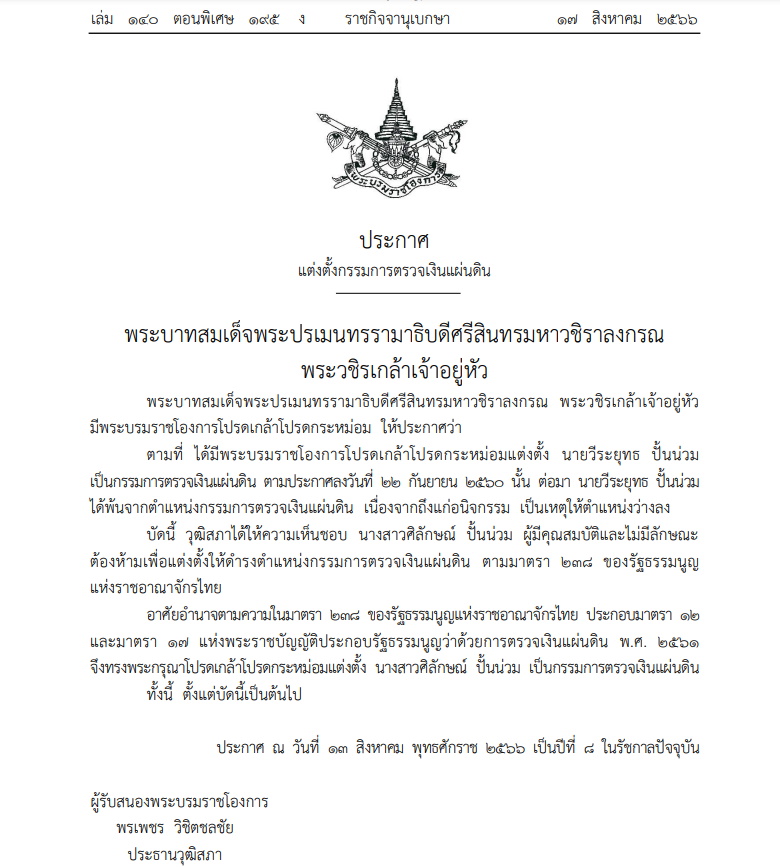 เล่ม ๑๔๐ ตอนพิเศษ ๑๙๕ ง ราชกิจจานุเบกษา ๑๗ สิงหาคม ๒๕๖๖

ประกาศ
แต่งตั้งกรรมการตรวจเงินแผ่นดิน

พระบาทสมเด็จพระปรเมนทรรามาธิบดีศรีสินทรมหาวชิราลงกรณ
พระวชิรเกล้าเจ้าอยู่หัว

พระบาทสมเด็จพระปรเมนทรรามาธิบดีศรีสินทรมหาวชิราลงกรณ พระวชิรเกล้าเจ้าอยู่หัว มีพระบรมราชโองการโปรดเกล้าโปรดกระหม่อม ให้ประกาศว่า

ตามที่ ได้มีพระบรมราชโองการโปรดเกล้าโปรดกระหม่อมแต่งตั้ง นายวีระยุทธ ปั้นน่วม เป็นกรรมการตรวจเงินแผ่นดิน ตามประกาศลงวันที่ ๒๒ กันยายน ๒๕๖๐ นั้น ต่อมา นายวีระยุทธ ปั้นน่วม ได้พ้นจากตำแหน่งกรรมการตรวจเงินแผ่นดิน เนื่องจากถึงแก่อนิจกรรม เป็นเหตุให้ตำแหน่งว่างลง

บัดนี้ วุฒิสภาได้ให้ความเห็นชอบ นางสาวศิลักษณ์ ปั้นน่วม ผู้มีคุณสมบัติและไม่มีลักษณะต้องห้ามเพื่อแต่งตั้งให้ดำรงตำแหน่งกรรมการตรวจเงินแผ่นดิน ตามมาตรา ๒๓๘ ของรัฐธรรมนูญแห่งราชอาณาจักรไทย

อาศัยอำนาจตามความในมาตรา ๒๓๘ ของรัฐธรรมนูญแห่งราชอาณาจักรไทย ประกอบมาตรา ๑๒ และมาตรา ๑๗ แห่งพระราชบัญญัติประกอบรัฐธรรมนูญว่าด้วยการตรวจเงินแผ่นดิน พ.ศ. ๒๕๖๑ จึงทรงพระกรุณาโปรดเกล้าโปรดกระหม่อมแต่งตั้ง นางสาวศิลักษณ์ ปั้นน่วม เป็นกรรมการตรวจเงินแผ่นดิน

ทั้งนี้ ตั้งแต่บัดนี้เป็นต้นไป

ประกาศ ณ วันที่ ๑๓ สิงหาคม พุทธศักราช ๒๕๖๖ เป็นปีที่ ๘ ในรัชกาลปัจจุบัน

ผู้รับสนองพระบรมราชโองการ
พรเพชร วิชิตชลชัย
ประธานวุฒิสภา